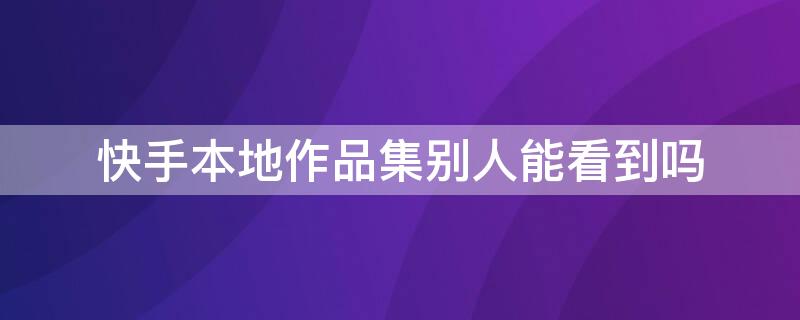 快手本地作品集别人能看到吗